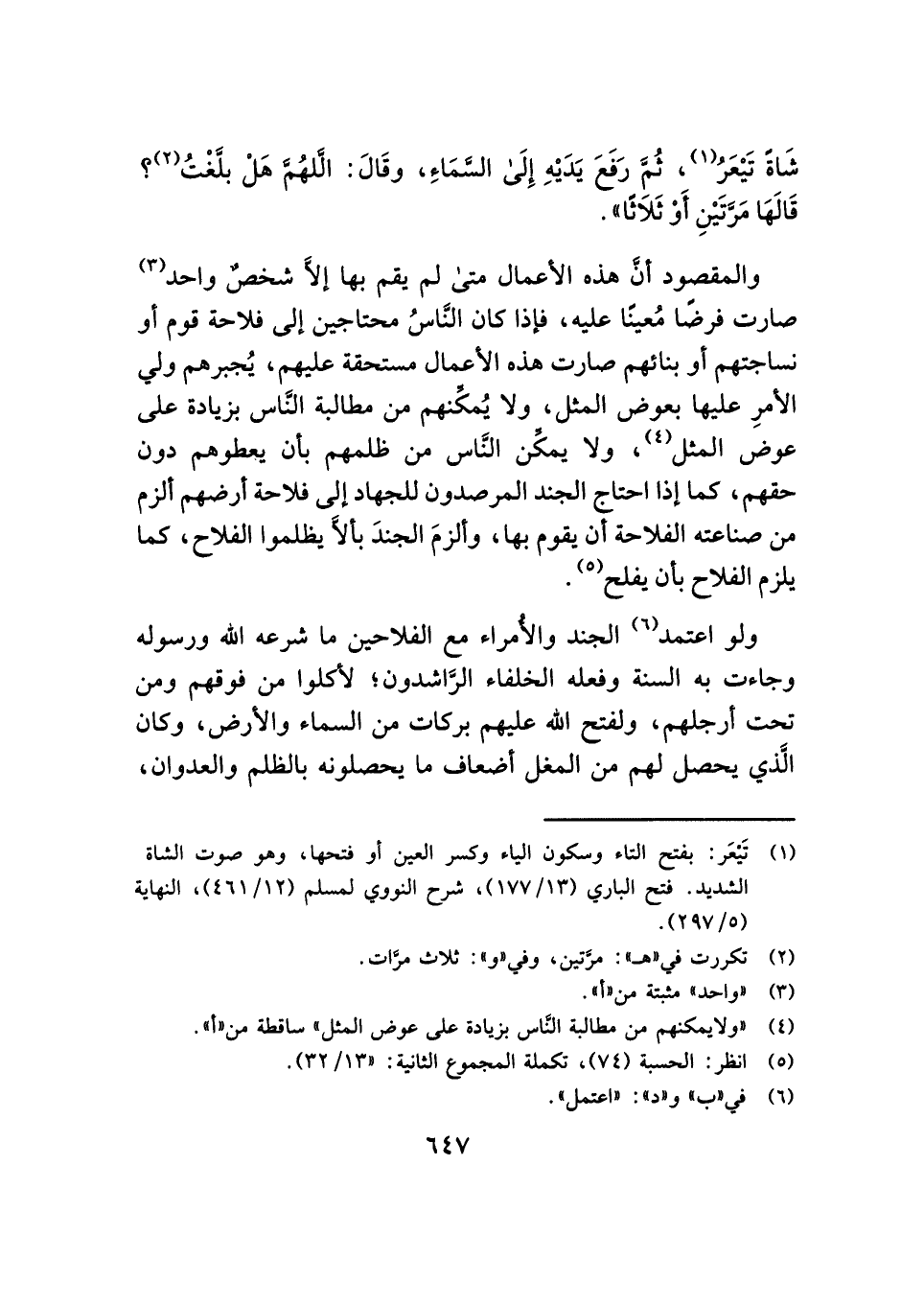 شَاةً تَيْعَرُ(١)، ثُمَّ رَفَعَ يَدَيْهِ إِلَىٰ السَّمَاءِ، وقَالَ: اللَّهُمَّ هَلْ بلَّغْتُ(٢)؟ قَالَهَا مَرَّتَيْنِ أَوْ ثَلاَثًا».

والمقصود أنَّ هذه الأعمال متىٰ لم يقم بها إلاَّ شخصٌ واحد(٣) صارت فرضًا مُعينًا عليه، فإذا كان النَّاسُ محتاجين إلى فلاحة قوم أو نساجتهم أو بنائهم صارت هذه الأعمال مستحقة عليهم، يُجبرهم ولي الأمرِ عليها بعوض المثل، ولا يُمكِّنهم من مطالبة النَّاس بزيادة على عوض المثل(٤)، ولا يمكِّن النَّاس من ظلمهم بأن يعطوهم دون حقهم، كما إذا احتاج الجند المرصدون للجهاد إلى فلاحة أرضهم ألزم من صناعته الفلاحة أن يقوم بها، وألزمَ الجندَ بألاَّ يظلموا الفلاح، كما يلزم الفلاح بأن يفلح(٥).

ولو اعتمد(٦) الجند والأُمراء مع الفلاحين ما شرعه الله ورسوله وجاءت به السنة وفعله الخلفاء الرَّاشدون؛ لأكلوا من فوقهم ومن تحت أرجلهم، ولفتح الله عليهم بركات من السماء والأرض، وكان الَّذي يحصل لهم من المغل أضعاف ما يحصلونه بالظلم والعدوان،

(١) تَيْعَر: بفتح التاء وسكون الياء وكسر العين أو فتحها، وهو صوت الشاة الشديد. فتح الباري (١٣/ ١٧٧)، شرح النووي لمسلم (١٢/ ٤٦١)، النهاية (٥/ ٢٩٧).
(٢) تكررت في«هـ»: مرَّتين، وفي«و»: ثلاث مرَّات.
(٣) «واحد» مثبتة من«أ».
(٤) «ولايمكنهم من مطالبة النَّاس بزيادة على عوض المثل» ساقطة من«أ».
(٥) انظر: الحسبة (٧٤)، تكملة المجموع الثانية: «١٣/ ٣٢».
(٦) في«ب» و«د»: «اعتمل».

٦٤٧